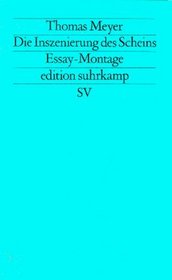 Thomas Meyer
Die Inszenierung des Scheins
Essay-Montage
edition suhrkamp
SV